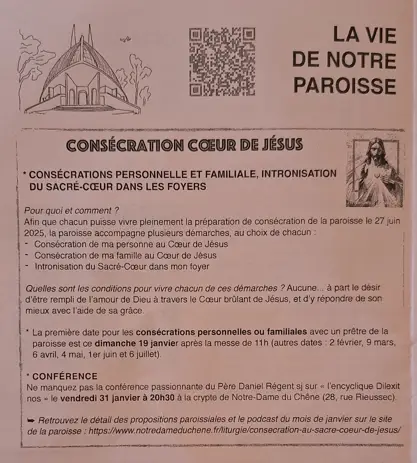 LA VIE DE NOTRE PAROISSE

CONSÉCRATION CŒUR DE JÉSUS

* CONSÉCRATIONS PERSONNELLE ET FAMILIALE, INTRONISATION DU SACRÉ-CŒUR DANS LES FOYERS

Pour quoi et comment ?
Afin que chacun puisse vivre pleinement la préparation de consécration de la paroisse le 27 juin 2025, la paroisse accompagne plusieurs démarches, au choix de chacun :
- Consécration de ma personne au Cœur de Jésus
- Consécration de ma famille au Cœur de Jésus
- Intronisation du Sacré-Cœur dans mon foyer

Quelles sont les conditions pour vivre chacun de ces démarches ? Aucune... à part le désir d'être rempli de l'amour de Dieu à travers le Cœur brûlant de Jésus, et d'y répondre de son mieux avec l'aide de sa grâce.

* La première date pour les consécrations personnelles ou familiales avec un prêtre de la paroisse est ce dimanche 19 janvier après la messe de 11h (autres dates : 2 février, 9 mars, 6 avril, 4 mai, 1er juin et 6 juillet).

* CONFÉRENCE
Ne manquez pas la conférence passionnante du Père Daniel Régent sj sur « l'encyclique Dilexit nos » le vendredi 31 janvier à 20h30 à la crypte de Notre-Dame du Chêne (28, rue Rieussec).

➥ Retrouvez le détail des propositions paroissiales et le podcast du mois de janvier sur le site de la paroisse : https://www.notredameduchene.fr/liturgie/consecration-au-sacre-coeur-de-jesus/